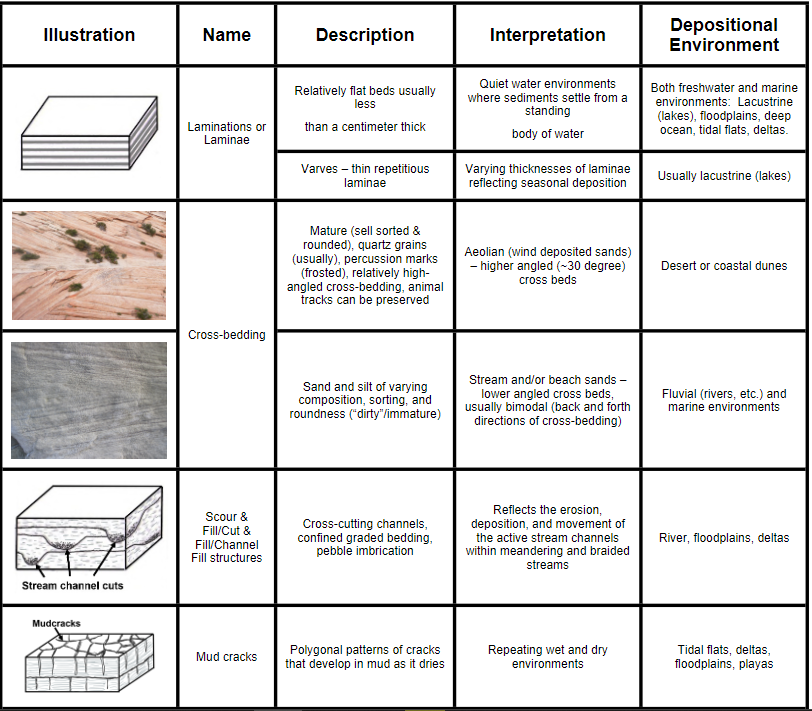 | Illustration | Name | Description | Interpretation | Depositional Environment |
|---|---|---|---|---|
| | Laminations or Laminae | Relatively flat beds usually less than a centimeter thick | Quiet water environments where sediments settle from a standing body of water | Both freshwater and marine environments: Lacustrine (lakes), floodplains, deep ocean, tidal flats, deltas. |
| | | Varves – thin repetitious laminae | Varying thicknesses of laminae reflecting seasonal deposition | Usually lacustrine (lakes) |
| | Cross-bedding | Mature (sell sorted & rounded), quartz grains (usually), percussion marks (frosted), relatively high-angled cross-bedding, animal tracks can be preserved | Aeolian (wind deposited sands) – higher angled (~30 degree) cross beds | Desert or coastal dunes |
| | | Sand and silt of varying composition, sorting, and roundness ("dirty"/immature) | Stream and/or beach sands – lower angled cross beds, usually bimodal (back and forth directions of cross-bedding) | Fluvial (rivers, etc.) and marine environments |
| Stream channel cuts | Scour & Fill/Cut & Fill/Channel Fill structures | Cross-cutting channels, confined graded bedding, pebble imbrication | Reflects the erosion, deposition, and movement of the active stream channels within meandering and braided streams | River, floodplains, deltas |
| Mudcracks | Mud cracks | Polygonal patterns of cracks that develop in mud as it dries | Repeating wet and dry environments | Tidal flats, deltas, floodplains, playas |